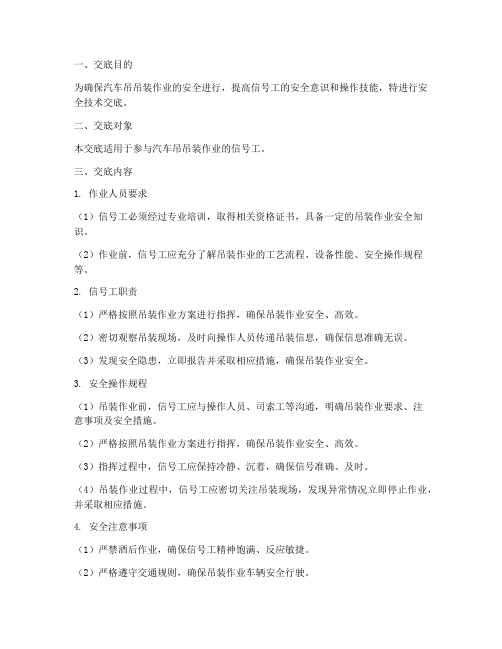 一、交底目的

为确保汽车吊吊装作业的安全进行，提高信号工的安全意识和操作技能，特进行安全技术交底。

二、交底对象

本交底适用于参与汽车吊吊装作业的信号工。

三、交底内容

1. 作业人员要求

（1）信号工必须经过专业培训，取得相关资格证书，具备一定的吊装作业安全知识。

（2）作业前，信号工应充分了解吊装作业的工艺流程、设备性能、安全操作规程等。

2. 信号工职责

（1）严格按照吊装作业方案进行指挥，确保吊装作业安全、高效。

（2）密切观察吊装现场，及时向操作人员传递吊装信息，确保信息准确无误。

（3）发现安全隐患，立即报告并采取相应措施，确保吊装作业安全。

3. 安全操作规程

（1）吊装作业前，信号工应与操作人员、司索工等沟通，明确吊装作业要求、注意事项及安全措施。

（2）严格按照吊装作业方案进行指挥，确保吊装作业安全、高效。

（3）指挥过程中，信号工应保持冷静、沉着，确保信号准确、及时。

（4）吊装作业过程中，信号工应密切关注吊装现场，发现异常情况立即停止作业，并采取相应措施。

4. 安全注意事项

（1）严禁酒后作业，确保信号工精神饱满、反应敏捷。

（2）严格遵守交通规则，确保吊装作业车辆安全行驶。